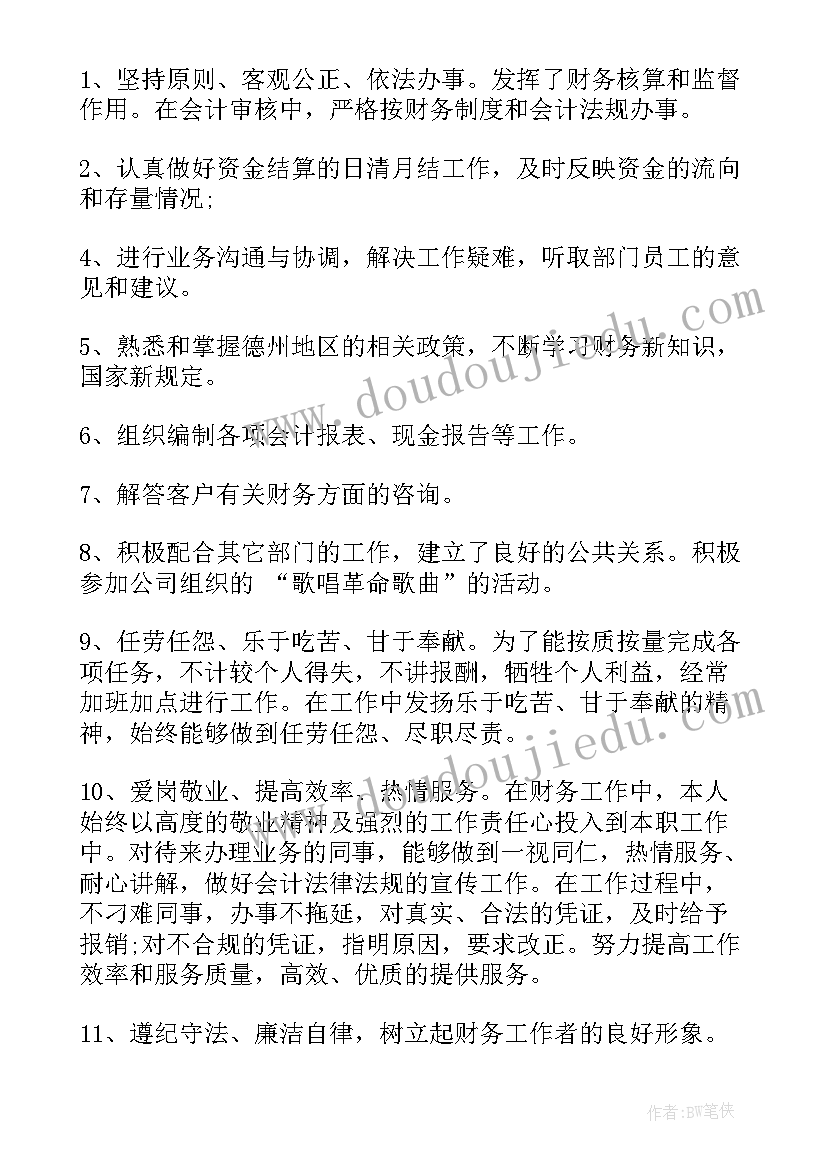 1、坚持原则、客观公正、依法办事。发挥了财务核算和监督作用。在会计审核中，严格按财务制度和会计法规办事。

2、认真做好资金结算的日清月结工作，及时反映资金的流向和存量情况;

4、进行业务沟通与协调，解决工作疑难，听取部门员工的意见和建议。

5、熟悉和掌握德州地区的相关政策，不断学习财务新知识，国家新规定。

6、组织编制各项会计报表、现金报告等工作。

7、解答客户有关财务方面的咨询。

8、积极配合其它部门的工作，建立了良好的公共关系。积极参加公司组织的 “歌唱革命歌曲”的活动。

9、任劳任怨、乐于吃苦、甘于奉献。为了能按质按量完成各项任务，不计较个人得失，不讲报酬，牺牲个人利益，经常加班加点进行工作。在工作中发扬乐于吃苦、甘于奉献的精神，始终能够做到任劳任怨、尽职尽责。

10、爱岗敬业、提高效率、热情服务。在财务工作中，本人始终以高度的敬业精神及强烈的工作责任心投入到本职工作中。对待来办理业务的同事，能够做到一视同仁，热情服务、耐心讲解，做好会计法律法规的宣传工作。在工作过程中，不刁难同事，办事不拖延，对真实、合法的凭证，及时给予报销;对不合规的凭证，指明原因，要求改正。努力提高工作效率和服务质量，高效、优质的提供服务。

11、遵纪守法、廉洁自律，树立起财务工作者的良好形象。

www.doudoujiedu.com

www.doudoujiedu.com

作者:BW笔侠